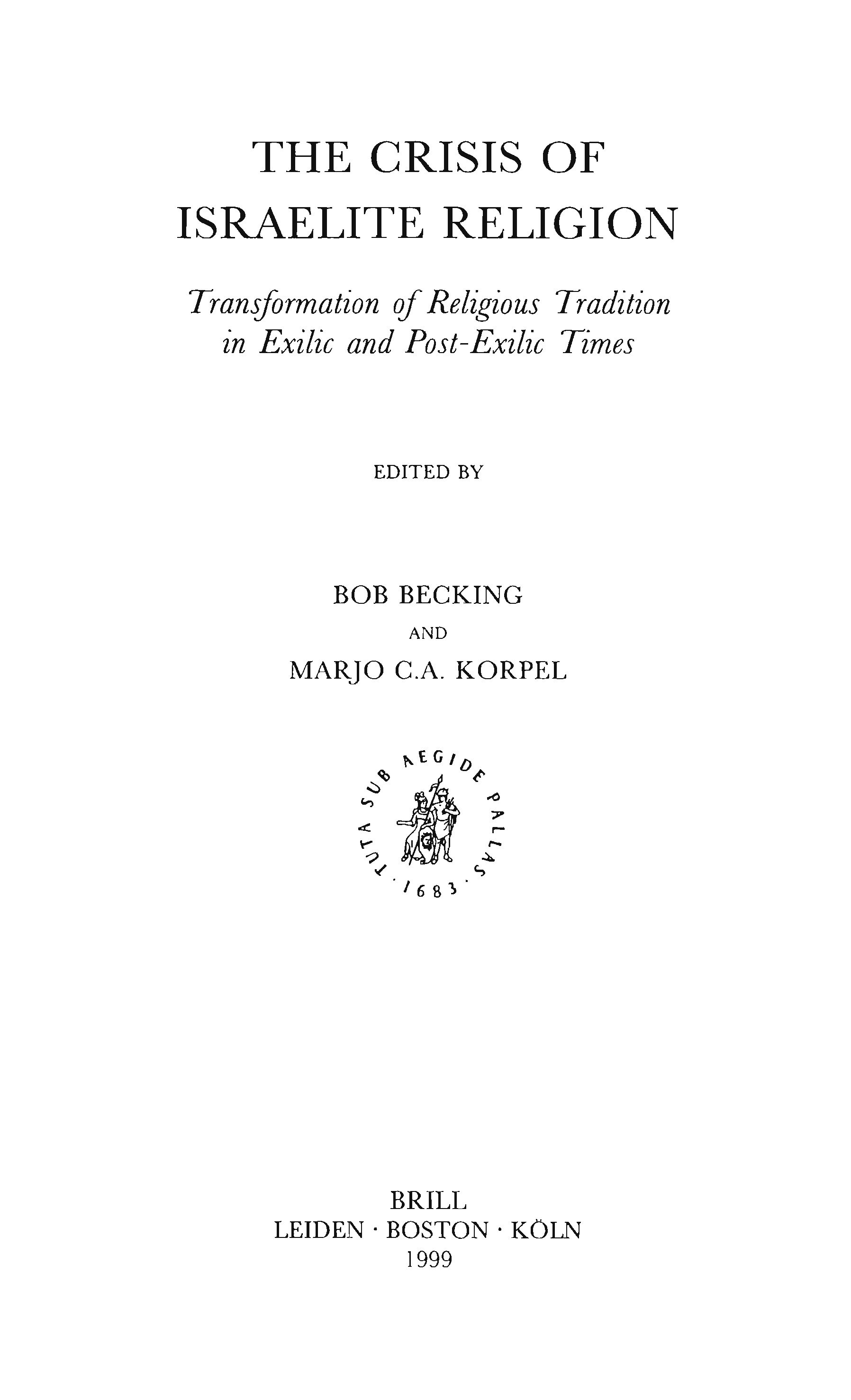 THE CRISIS OF
ISRAELITE RELIGION

Transformation of Religious Tradition
in Exilic and Post-Exilic Times

EDITED BY

BOB BECKING
AND
MARJO C.A. KORPEL

TUTA SUB AEGIDE PALLAS · 1683 ·

BRILL
LEIDEN · BOSTON · KÖLN
1999